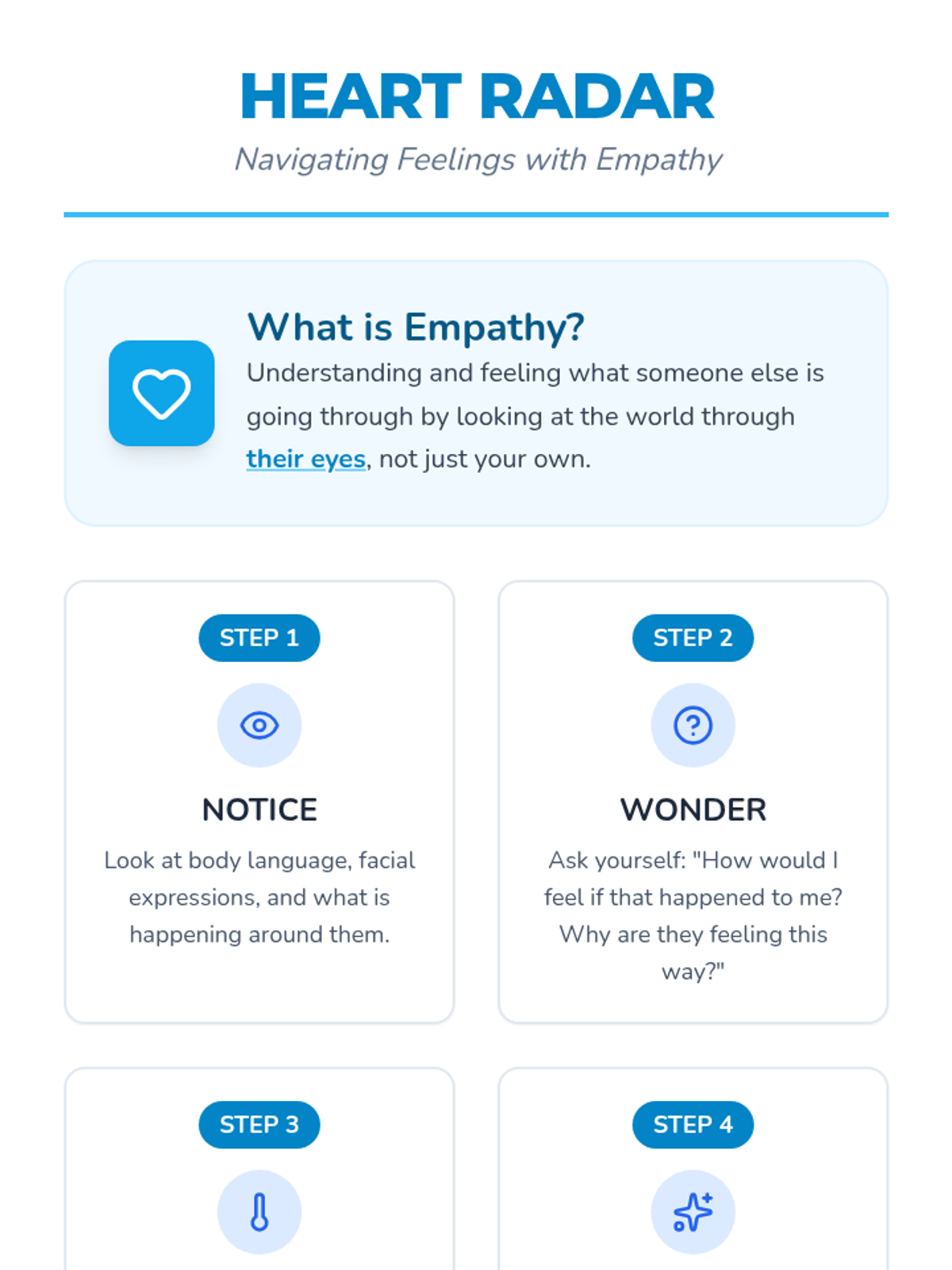 HEART RADAR

Navigating Feelings with Empathy

What is Empathy?

Understanding and feeling what someone else is going through by looking at the world through their eyes, not just your own.

STEP 1

NOTICE

Look at body language, facial expressions, and what is happening around them.

STEP 2

WONDER

Ask yourself: "How would I feel if that happened to me? Why are they feeling this way?"

STEP 3

STEP 4